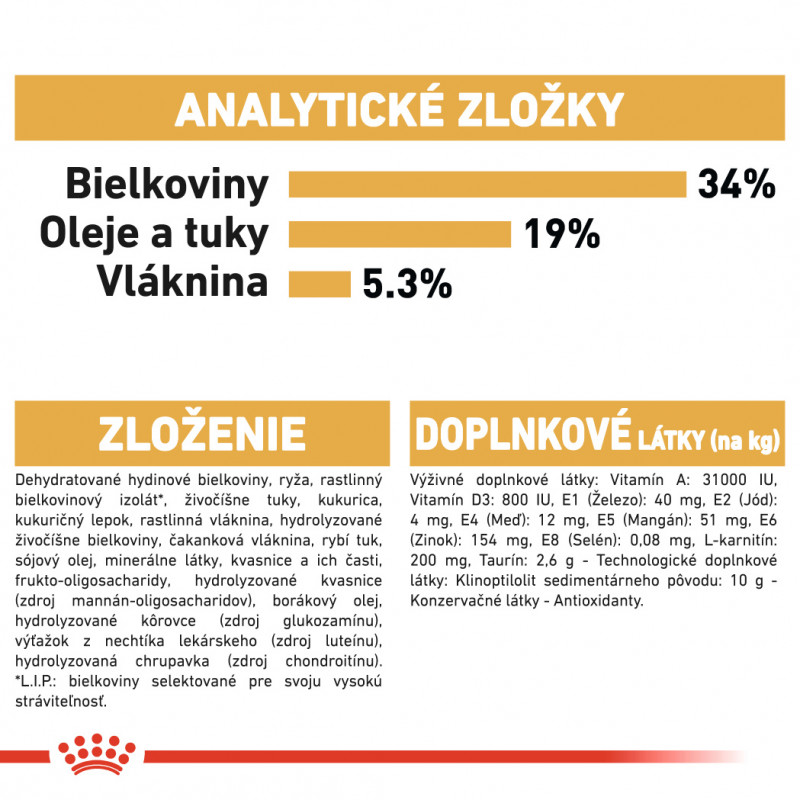 ANALYTICKÉ ZLOŽKY

Bielkoviny 34%
Oleje a tuky 19%
Vláknina 5.3%

ZLOŽENIE

Dehydratované hydinové bielkoviny, ryža, rastlinný bielkovinový izolát*, živočíšne tuky, kukurica, kukuričný lepok, rastlinná vláknina, hydrolyzované živočíšne bielkoviny, čakanková vláknina, rybí tuk, sójový olej, minerálne látky, kvasnice a ich časti, frukto-oligosacharidy, hydrolyzované kvasnice (zdroj mannán-oligosacharidov), borákový olej, hydrolyzované kôrovce (zdroj glukozamínu), výťažok z nechtíka lekárskeho (zdroj luteínu), hydrolyzovaná chrupavka (zdroj chondroitínu). *L.I.P.: bielkoviny selektované pre svoju vysokú stráviteľnosť.

DOPLNKOVÉ LÁTKY (na kg)

Výživné doplnkové látky: Vitamín A: 31000 IU, Vitamín D3: 800 IU, E1 (Železo): 40 mg, E2 (Jód): 4 mg, E4 (Meď): 12 mg, E5 (Mangán): 51 mg, E6 (Zinok): 154 mg, E8 (Selén): 0,08 mg, L-karnitín: 200 mg, Taurín: 2,6 g - Technologické doplnkové látky: Klinoptilolit sedimentárneho pôvodu: 10 g - Konzervačné látky - Antioxidanty.